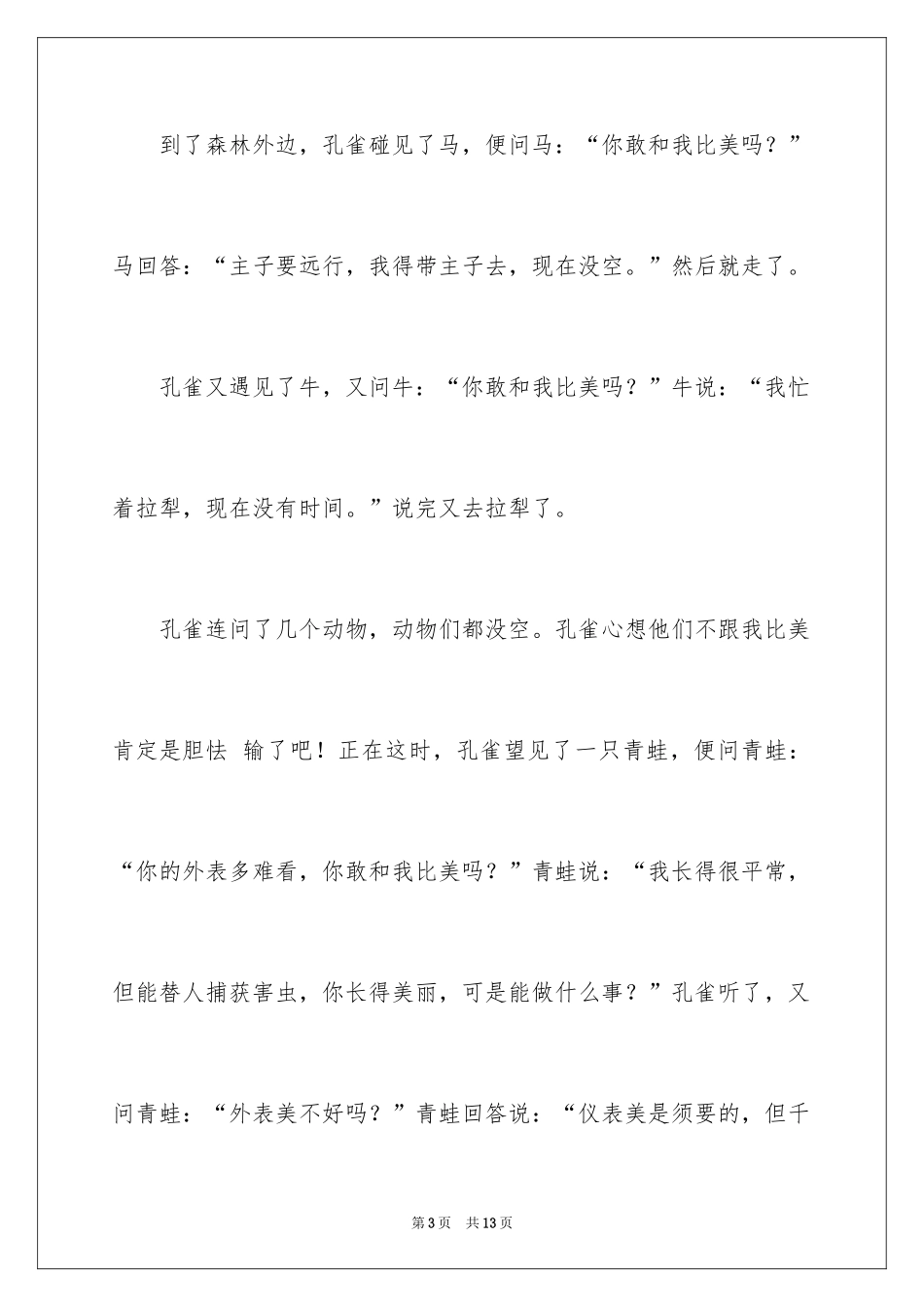 到了森林外边，孔雀碰见了马，便问马：“你敢和我比美吗？”马回答：“主子要远行，我得带主子去，现在没空。”然后就走了。

孔雀又遇见了牛，又问牛：“你敢和我比美吗？”牛说：“我忙着拉犁，现在没有时间。”说完又去拉犁了。

孔雀连问了几个动物，动物们都没空。孔雀心想他们不跟我比美肯定是胆怯 输了吧！正在这时，孔雀望见了一只青蛙，便问青蛙：“你的外表多难看，你敢和我比美吗？”青蛙说：“我长得很平常，但能替人捕获害虫，你长得美丽，可是能做什么事？”孔雀听了，又问青蛙：“外表美不好吗？”青蛙回答说：“仪表美是须要的，但千

第3页 共13页